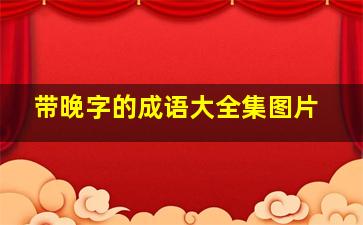 带晚字的成语大全集图片